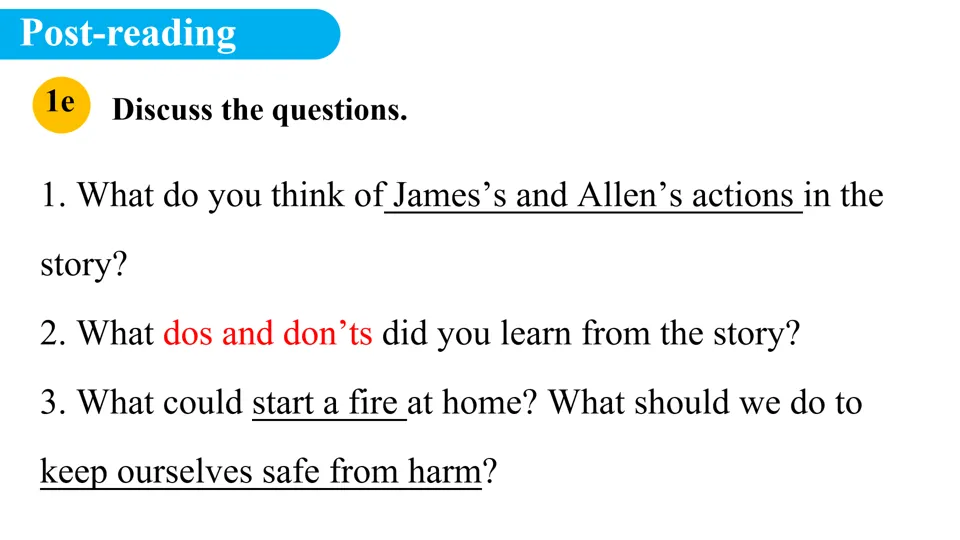 Post-reading

1e Discuss the questions.

1. What do you think of James's and Allen's actions in the story?

2. What dos and don'ts did you learn from the story?

3. What could start a fire at home? What should we do to keep ourselves safe from harm?